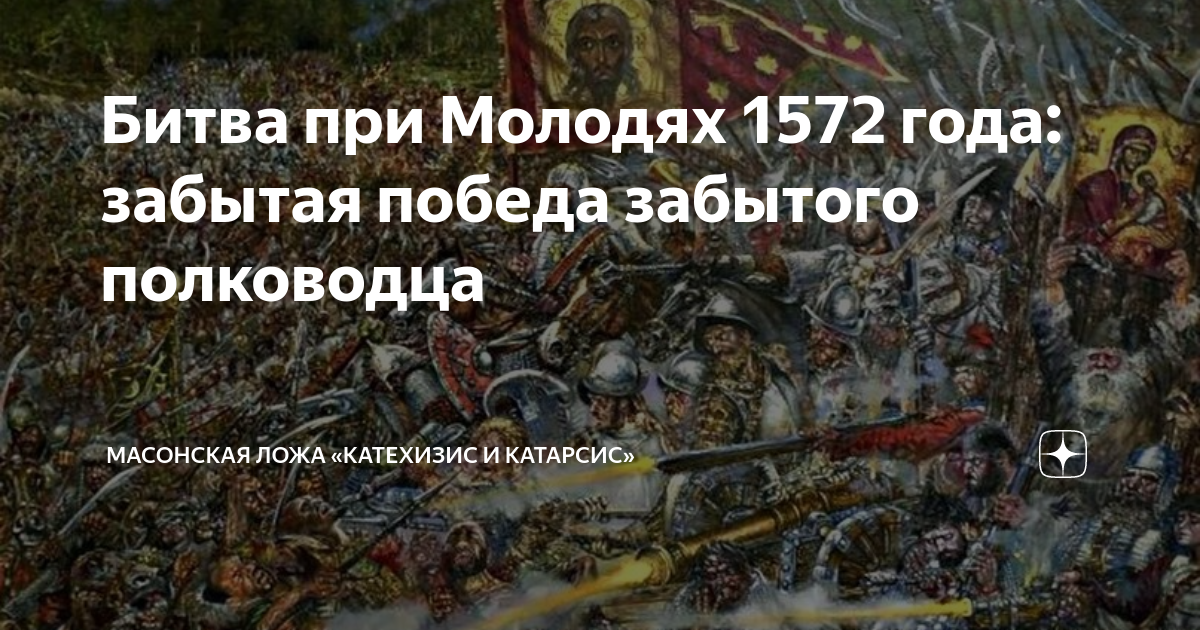 Битва при Молодях 1572 года: забытая победа забытого полководца

МАСОНСКАЯ ЛОЖА «КАТЕХИЗИС И КАТАРСИС»